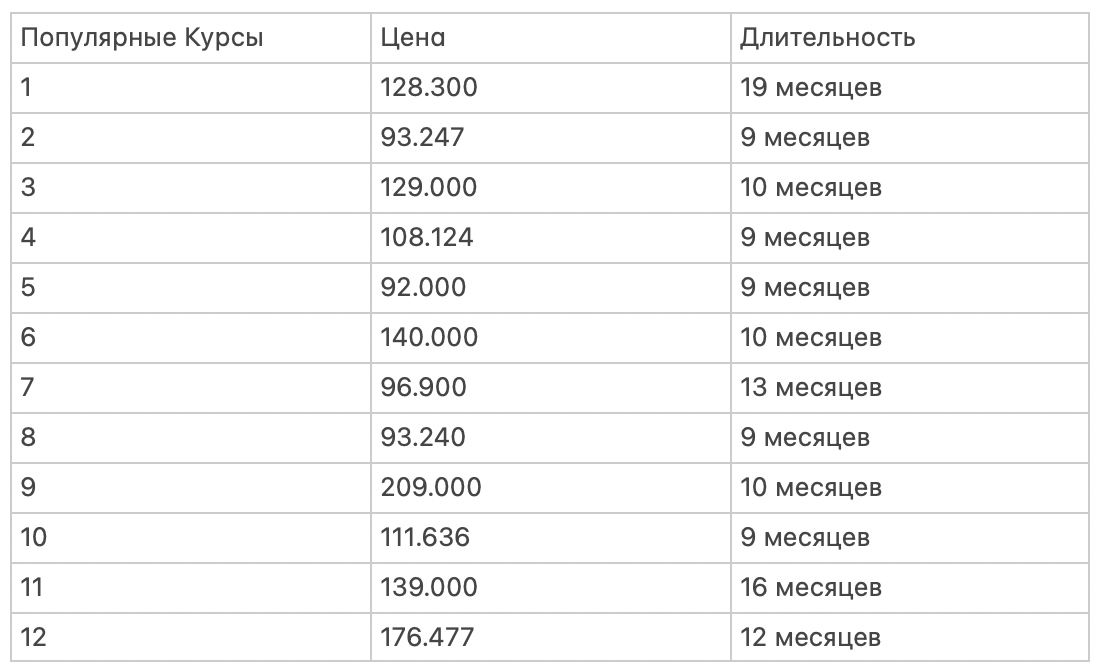 | Популярные Курсы | Цена | Длительность |
|---|---|---|
| 1 | 128.300 | 19 месяцев |
| 2 | 93.247 | 9 месяцев |
| 3 | 129.000 | 10 месяцев |
| 4 | 108.124 | 9 месяцев |
| 5 | 92.000 | 9 месяцев |
| 6 | 140.000 | 10 месяцев |
| 7 | 96.900 | 13 месяцев |
| 8 | 93.240 | 9 месяцев |
| 9 | 209.000 | 10 месяцев |
| 10 | 111.636 | 9 месяцев |
| 11 | 139.000 | 16 месяцев |
| 12 | 176.477 | 12 месяцев |